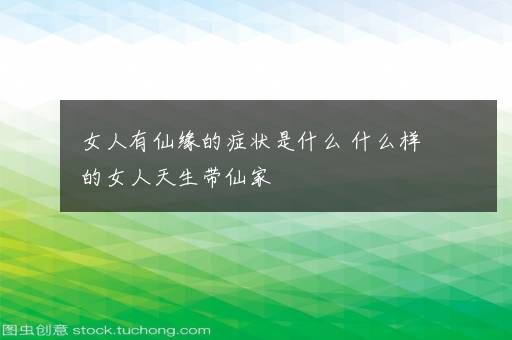 女人有仙缘的症状是什么 什么样的女人天生带仙家

图虫创意 stock.tuchong.com